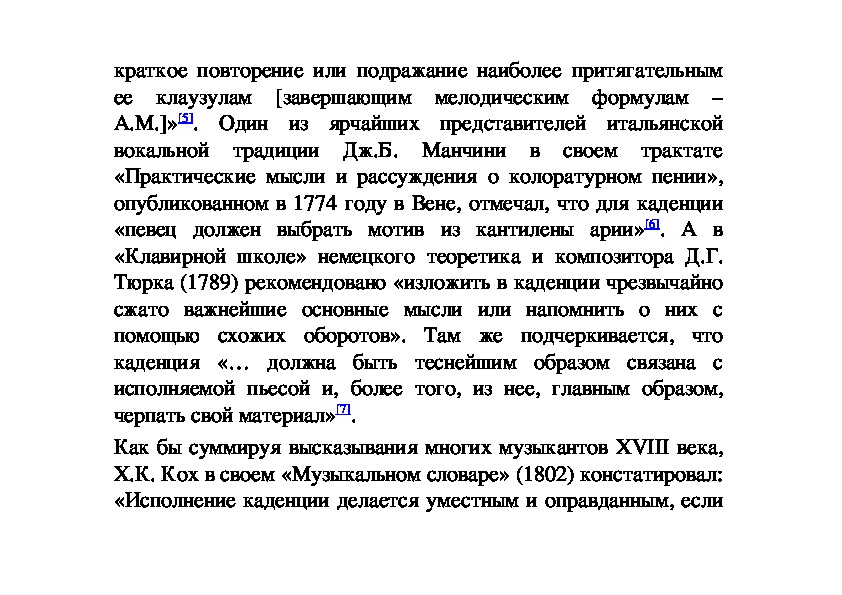 краткое повторение или подражание наиболее притягательным ее клаузулам [завершающим мелодическим формулам – А.М.]»[5]. Один из ярчайших представителей итальянской вокальной традиции Дж.Б. Манчини в своем трактате «Практические мысли и рассуждения о колоратурном пении», опубликованном в 1774 году в Вене, отмечал, что для каденции «певец должен выбрать мотив из кантилены арии»[6]. А в «Клавирной школе» немецкого теоретика и композитора Д.Г. Тюрка (1789) рекомендовано «изложить в каденции чрезвычайно сжато важнейшие основные мысли или напомнить о них с помощью схожих оборотов». Там же подчеркивается, что каденция «… должна быть теснейшим образом связана с исполняемой пьесой и, более того, из нее, главным образом, черпать свой материал»[7].

Как бы суммируя высказывания многих музыкантов XVIII века, Х.К. Кох в своем «Музыкальном словаре» (1802) констатировал: «Исполнение каденции делается уместным и оправданным, если